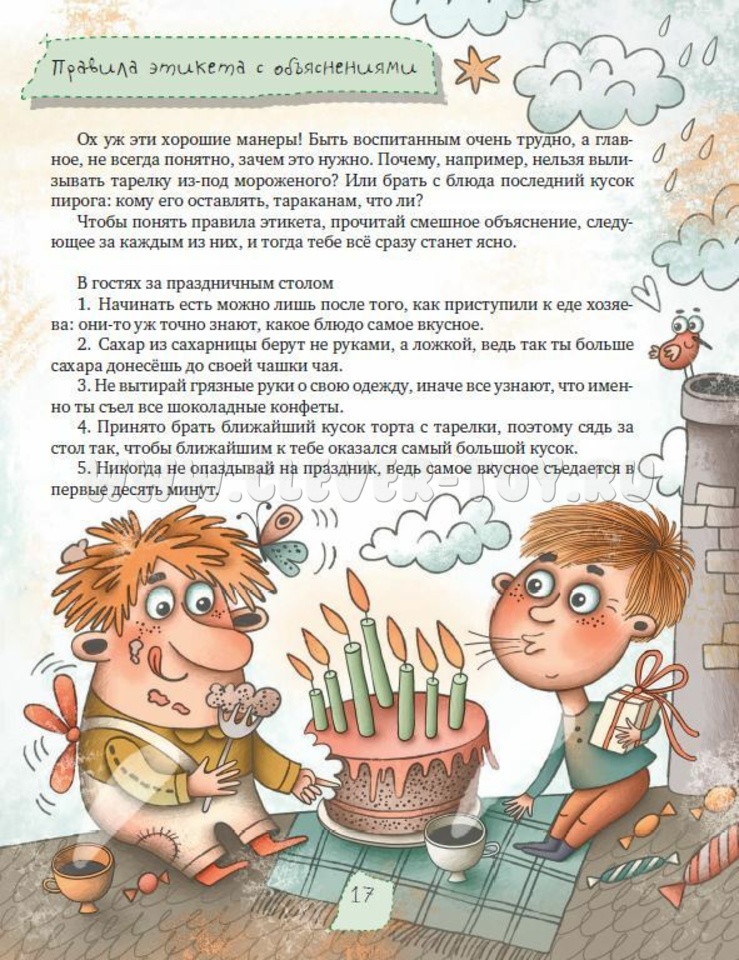 Правила этикета с объяснениями

Ох уж эти хорошие манеры! Быть воспитанным очень трудно, а главное, не всегда понятно, зачем это нужно. Почему, например, нельзя вылизывать тарелку из-под мороженого? Или брать с блюда последний кусок пирога: кому его оставлять, тараканам, что ли?

Чтобы понять правила этикета, прочитай смешное объяснение, следующее за каждым из них, и тогда тебе всё сразу станет ясно.

В гостях за праздничным столом

1. Начинать есть можно лишь после того, как приступили к еде хозяева: они-то уж точно знают, какое блюдо самое вкусное.

2. Сахар из сахарницы берут не руками, а ложкой, ведь так ты больше сахара донесёшь до своей чашки чая.

3. Не вытирай грязные руки о свою одежду, иначе все узнают, что именно ты съел все шоколадные конфеты.

4. Принято брать ближайший кусок торта с тарелки, поэтому сядь за стол так, чтобы ближайшим к тебе оказался самый большой кусок.

5. Никогда не опаздывай на праздник, ведь самое вкусное съедается в первые десять минут.

17

www.clever-toy.ru